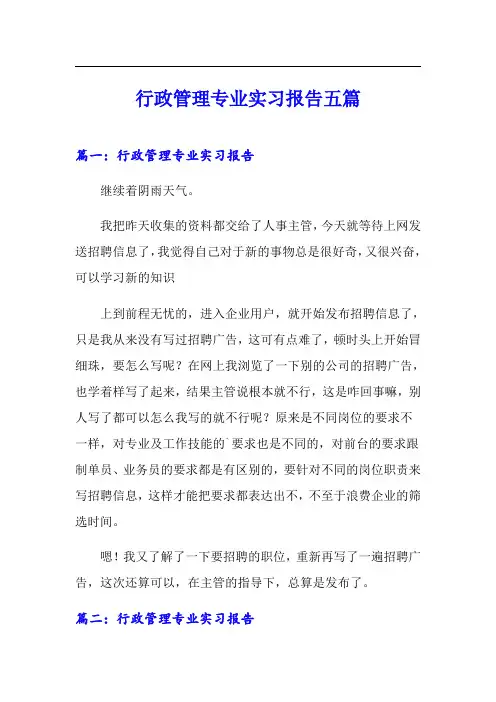 行政管理专业实习报告五篇

篇一：行政管理专业实习报告

继续着阴雨天气。

我把昨天收集的资料都交给了人事主管，今天就等待上网发送招聘信息了，我觉得自己对于新的事物总是很好奇，又很兴奋，可以学习新的知识

上到前程无忧的，进入企业用户，就开始发布招聘信息了，只是我从来没有写过招聘广告，这可有点难了，顿时头上开始冒细珠，要怎么写呢？在网上我浏览了一下别的公司的招聘广告，也学着样写了起来，结果主管说根本就不行，这是咋回事嘛，别人写了都可以怎么我写的就不行呢？原来是不同岗位的要求不一样，对专业及工作技能的`要求也是不同的，对前台的要求跟制单员、业务员的要求都是有区别的，要针对不同的岗位职责来写招聘信息，这样才能把要求都表达出不，不至于浪费企业的筛选时间。

嗯！我又了解了一下要招聘的职位，重新再写了一遍招聘广告，这次还算可以，在主管的指导下，总算是发布了。

篇二：行政管理专业实习报告